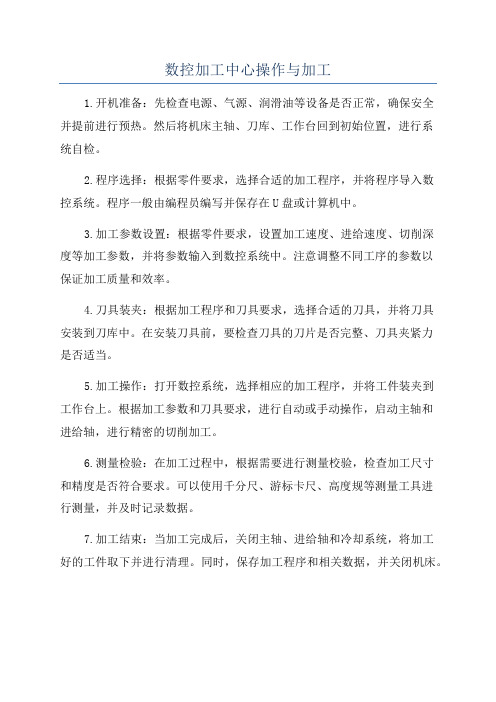 数控加工中心操作与加工

1.开机准备：先检查电源、气源、润滑油等设备是否正常，确保安全并提前进行预热。然后将机床主轴、刀库、工作台回到初始位置，进行系统自检。

2.程序选择：根据零件要求，选择合适的加工程序，并将程序导入数控系统。程序一般由编程员编写并保存在U盘或计算机中。

3.加工参数设置：根据零件要求，设置加工速度、进给速度、切削深度等加工参数，并将参数输入到数控系统中。注意调整不同工序的参数以保证加工质量和效率。

4.刀具装夹：根据加工程序和刀具要求，选择合适的刀具，并将刀具安装到刀库中。在安装刀具前，要检查刀具的刀片是否完整、刀具夹紧力是否适当。

5.加工操作：打开数控系统，选择相应的加工程序，并将工件装夹到工作台上。根据加工参数和刀具要求，进行自动或手动操作，启动主轴和进给轴，进行精密的切削加工。

6.测量检验：在加工过程中，根据需要进行测量校验，检查加工尺寸和精度是否符合要求。可以使用千分尺、游标卡尺、高度规等测量工具进行测量，并及时记录数据。

7.加工结束：当加工完成后，关闭主轴、进给轴和冷却系统，将加工好的工件取下并进行清理。同时，保存加工程序和相关数据，并关闭机床。